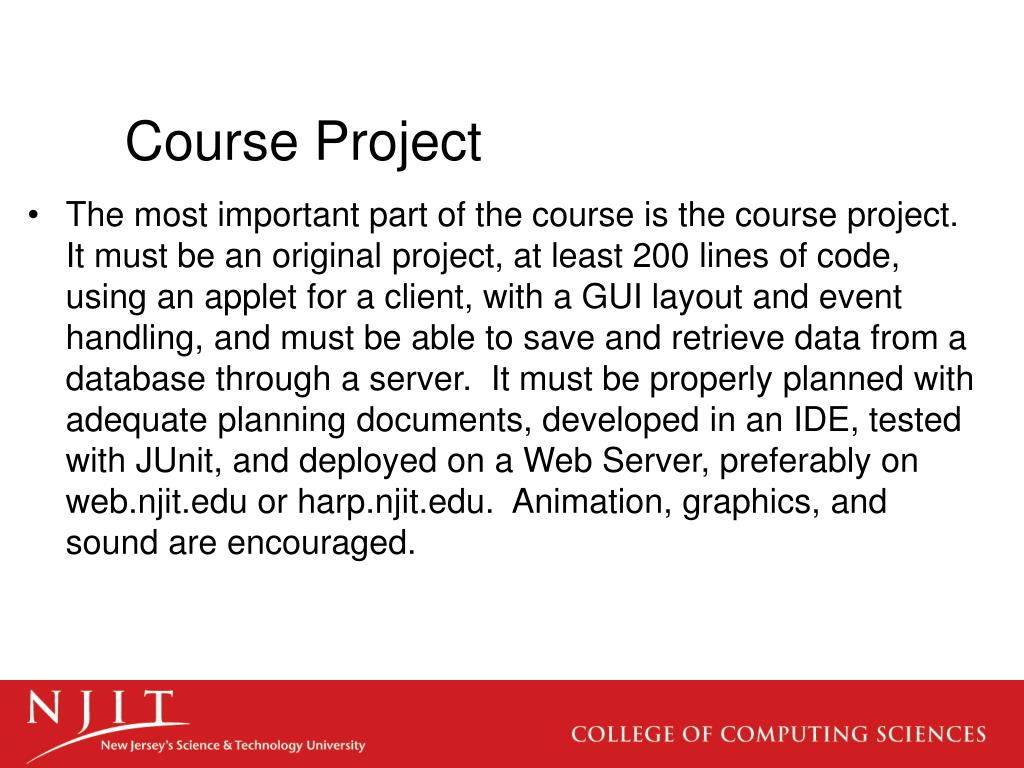 Course Project

• The most important part of the course is the course project. It must be an original project, at least 200 lines of code, using an applet for a client, with a GUI layout and event handling, and must be able to save and retrieve data from a database through a server. It must be properly planned with adequate planning documents, developed in an IDE, tested with JUnit, and deployed on a Web Server, preferably on web.njit.edu or harp.njit.edu. Animation, graphics, and sound are encouraged.

NJIT
New Jersey's Science & Technology University

COLLEGE OF COMPUTING SCIENCES